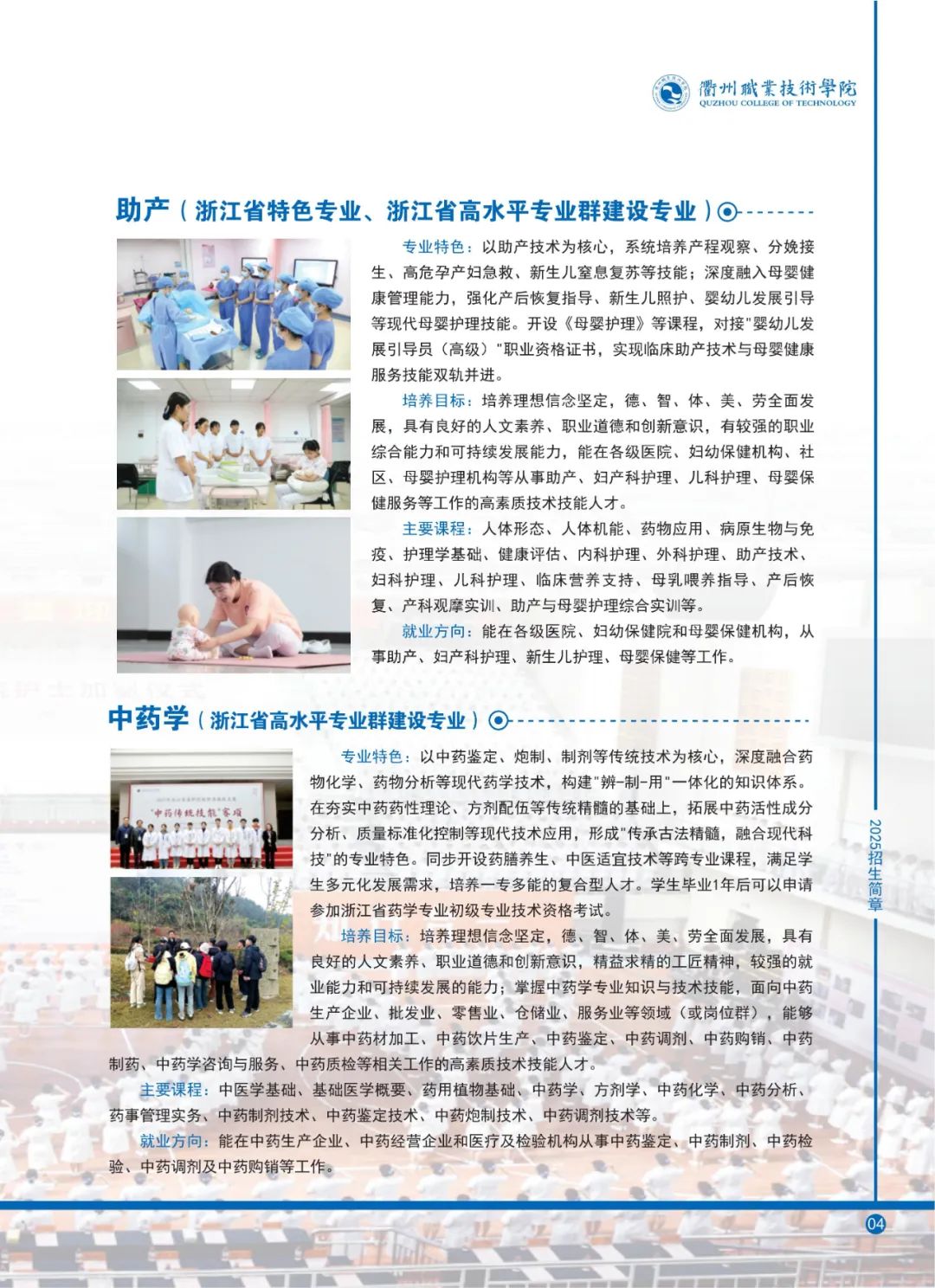 衢州職業技術學院
QUZHOU COLLEGE OF TECHNOLOGY

助产（浙江省特色专业、浙江省高水平专业群建设专业）

专业特色：以助产技术为核心，系统培养产程观察、分娩接生、高危孕产妇急救、新生儿窒息复苏等技能；深度融入母婴健康管理能力，强化产后恢复指导、新生儿照护、婴幼儿发展引导等现代母婴护理技能。开设《母婴护理》等课程，对接"婴幼儿发展引导员（高级）"职业资格证书，实现临床助产技术与母婴健康服务技能双轨并进。

培养目标：培养理想信念坚定，德、智、体、美、劳全面发展，具有良好的人文素养、职业道德和创新意识，有较强的职业综合能力和可持续发展能力，能在各级医院、妇幼保健机构、社区、母婴护理机构等从事助产、妇产科护理、儿科护理、母婴保健服务等工作的高素质技术技能人才。

主要课程：人体形态、人体机能、药物应用、病原生物与免疫、护理学基础、健康评估、内科护理、外科护理、助产技术、妇科护理、儿科护理、临床营养支持、母乳喂养指导、产后恢复、产科观摩实训、助产与母婴护理综合实训等。

就业方向：能在各级医院、妇幼保健院和母婴保健机构，从事助产、妇产科护理、新生儿护理、母婴保健等工作。

中药学（浙江省高水平专业群建设专业）

"中药传统技能"赛项

专业特色：以中药鉴定、炮制、制剂等传统技术为核心，深度融合药物化学、药物分析等现代药学技术，构建"辨-制-用"一体化的知识体系。在夯实中药药性理论、方剂配伍等传统精髓的基础上，拓展中药活性成分分析、质量标准化控制等现代技术应用，形成"传承古法精髓，融合现代科技"的专业特色。同步开设药膳养生、中医适宜技术等跨专业课程，满足学生多元化发展需求，培养一专多能的复合型人才。学生毕业1年后可以申请参加浙江省药学专业初级专业技术资格考试。

培养目标：培养理想信念坚定，德、智、体、美、劳全面发展，具有良好的人文素养、职业道德和创新意识，精益求精的工匠精神，较强的就业能力和可持续发展的能力；掌握中药学专业知识与技术技能，面向中药生产企业、批发业、零售业、仓储业、服务业等领域（或岗位群），能够从事中药材加工、中药饮片生产、中药鉴定、中药调剂、中药购销、中药制药、中药学咨询与服务、中药质检等相关工作的高素质技术技能人才。

主要课程：中医学基础、基础医学概要、药用植物基础、中药学、方剂学、中药化学、中药分析、药事管理实务、中药制剂技术、中药鉴定技术、中药炮制技术、中药调剂技术等。

就业方向：能在中药生产企业、中药经营企业和医疗及检验机构从事中药鉴定、中药制剂、中药检验、中药调剂及中药购销等工作。

2025招生简章

04